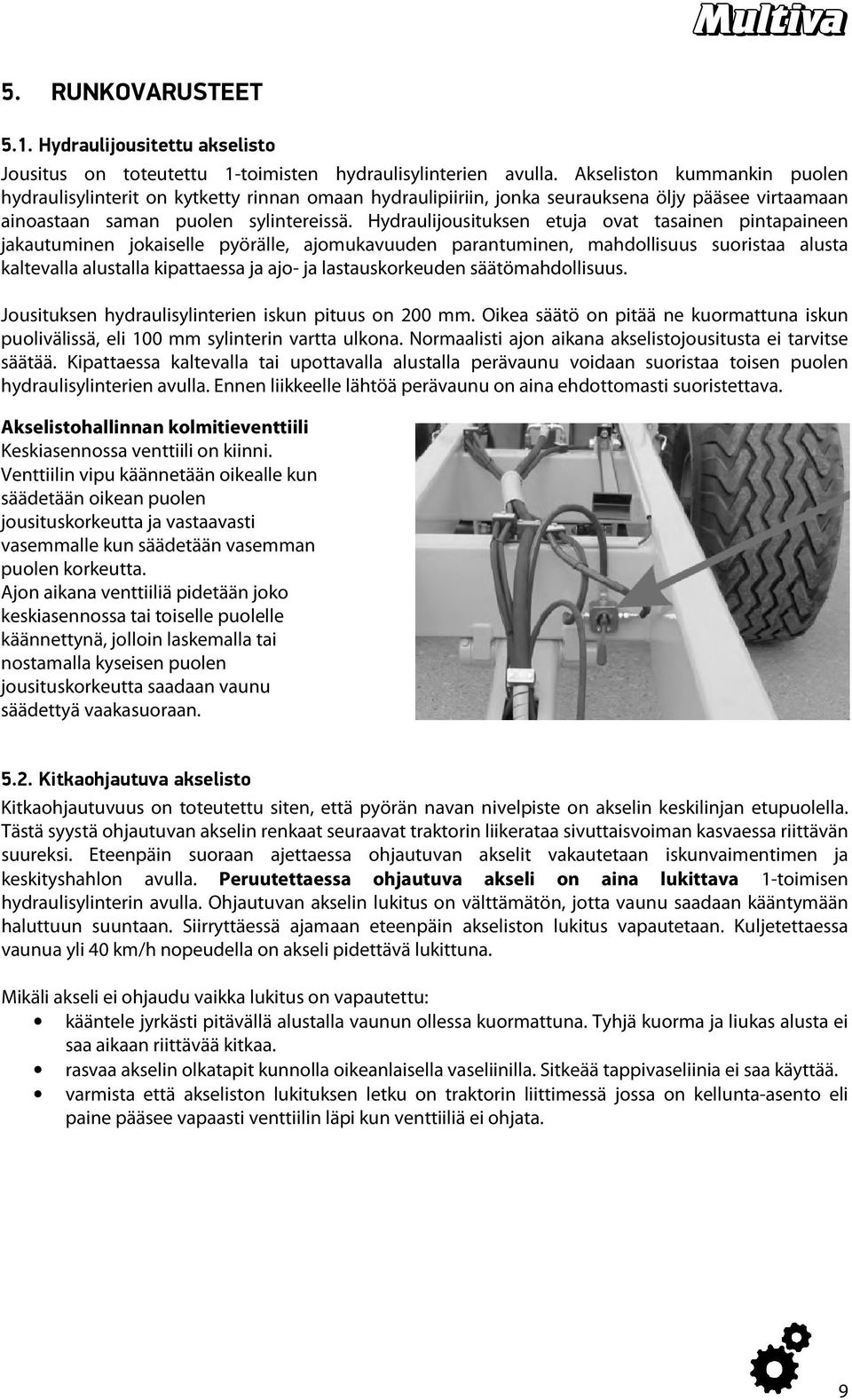 Multiva

5. RUNKOVARUSTEET

5.1. Hydraulijousitettu akselisto

Jousitus on toteutettu 1-toimisten hydraulisylinterien avulla. Akseliston kummankin puolen hydraulisylinterit on kytketty rinnan omaan hydraulipiiriin, jonka seurauksena öljy pääsee virtaamaan ainoastaan saman puolen sylintereissä. Hydraulijousituksen etuja ovat tasainen pintapaineen jakautuminen jokaiselle pyörälle, ajomukavuuden parantuminen, mahdollisuus suoristaa alusta kaltevalla alustalla kipattaessa ja ajo- ja lastauskorkeuden säätömahdollisuus.

Jousituksen hydraulisylinterien iskun pituus on 200 mm. Oikea säätö on pitää ne kuormattuna iskun puolivälissä, eli 100 mm sylinterin vartta ulkona. Normaalisti ajon aikana akselistojousitusta ei tarvitse säätää. Kipattaessa kaltevalla tai upottavalla alustalla perävaunu voidaan suoristaa toisen puolen hydraulisylinterien avulla. Ennen liikkeelle lähtöä perävaunu on aina ehdottomasti suoristettava.

Akselistohallinnan kolmitieventtiili
Keskiasennossa venttiili on kiinni.
Venttiilin vipu käännetään oikealle kun säädetään oikean puolen jousituskorkeutta ja vastaavasti vasemmalle kun säädetään vasemman puolen korkeutta.
Ajon aikana venttiiliä pidetään joko keskiasennossa tai toiselle puolelle käännettynä, jolloin laskemalla tai nostamalla kyseisen puolen jousituskorkeutta saadaan vaunu säädettyä vaakasuoraan.

5.2. Kitkaohjautuva akselisto

Kitkaohjautuvuus on toteutettu siten, että pyörän navan nivelpiste on akselin keskilinjan etupuolella. Tästä syystä ohjautuvan akselin renkaat seuraavat traktorin liikerataa sivuttaisvoiman kasvaessa riittävän suureksi. Eteenpäin suoraan ajettaessa ohjautuvan akselit vakautetaan iskunvaimentimen ja keskityshahlon avulla. Peruutettaessa ohjautuva akseli on aina lukittava 1-toimisen hydraulisylinterin avulla. Ohjautuvan akselin lukitus on välttämätön, jotta vaunu saadaan kääntymään haluttuun suuntaan. Siirryttäessä ajamaan eteenpäin akseliston lukitus vapautetaan. Kuljetettaessa vaunua yli 40 km/h nopeudella on akseli pidettävä lukittuna.

Mikäli akseli ei ohjaudu vaikka lukitus on vapautettu:
• kääntele jyrkästi pitävällä alustalla vaunun ollessa kuormattuna. Tyhjä kuorma ja liukas alusta ei saa aikaan riittävää kitkaa.
• rasvaa akselin olkatapit kunnolla oikeanlaisella vaseliinilla. Sitkeää tappivaseliinia ei saa käyttää.
• varmista että akseliston lukituksen letku on traktorin liittimessä jossa on kellunta-asento eli paine pääsee vapaasti venttiilin läpi kun venttiiliä ei ohjata.

9